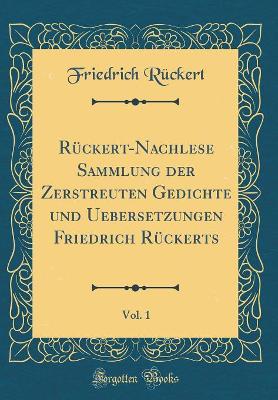 Friedrich Rückert

Rückert-Nachlese Sammlung der Zerstreuten Gedichte und Uebersetzungen Friedrich Rückerts

Vol. 1

Forgotten Books